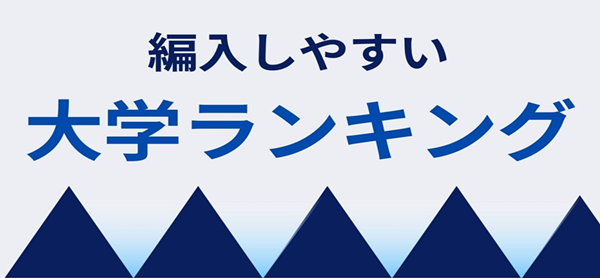 編入しやすい

大学ランキング